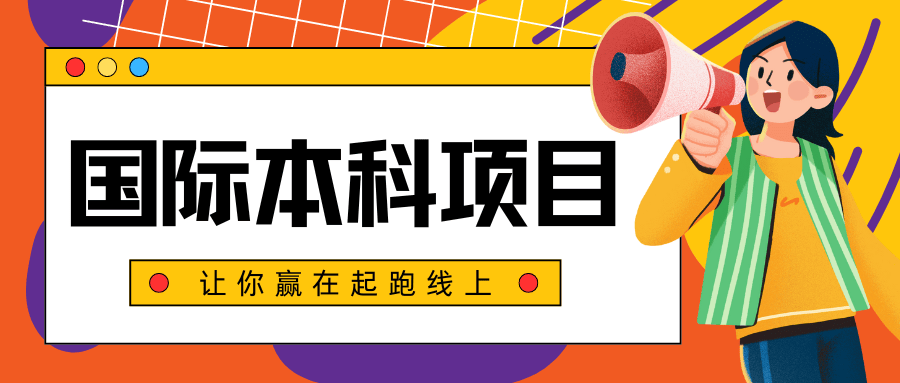 国际本科项目

让你赢在起跑线上